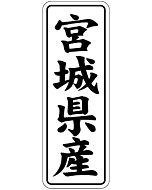 宮城県産